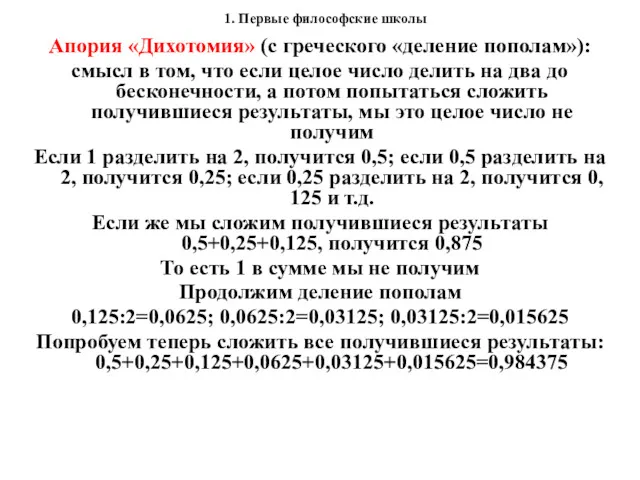 1. Первые философские школы

Апория «Дихотомия» (с греческого «деление пополам»): смысл в том, что если целое число делить на два до бесконечности, а потом попытаться сложить получившиеся результаты, мы это целое число не получим

Если 1 разделить на 2, получится 0,5; если 0,5 разделить на 2, получится 0,25; если 0,25 разделить на 2, получится 0, 125 и т.д.

Если же мы сложим получившиеся результаты 0,5+0,25+0,125, получится 0,875

То есть 1 в сумме мы не получим

Продолжим деление пополам

0,125:2=0,0625; 0,0625:2=0,03125; 0,03125:2=0,015625

Попробуем теперь сложить все получившиеся результаты: 0,5+0,25+0,125+0,0625+0,03125+0,015625=0,984375